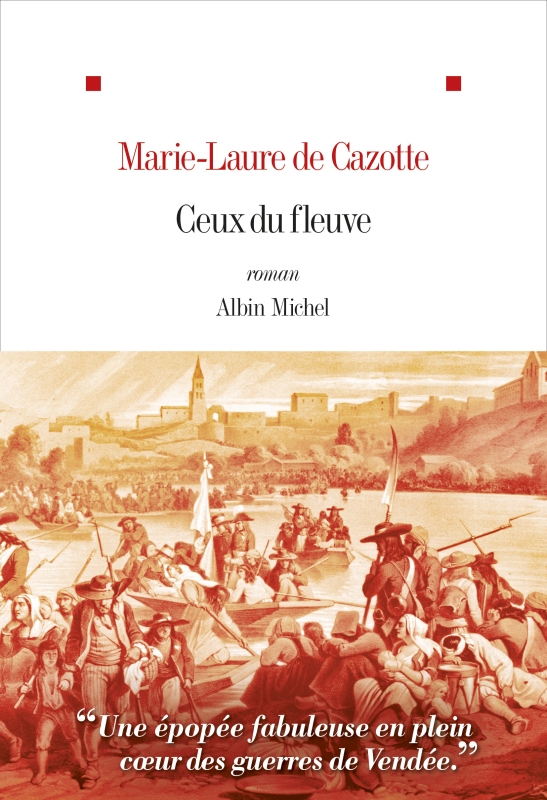 Marie-Laure de Cazotte

Ceux du fleuve

roman

Albin Michel

“Une épopée fabuleuse en plein cœur des guerres de Vendée.”